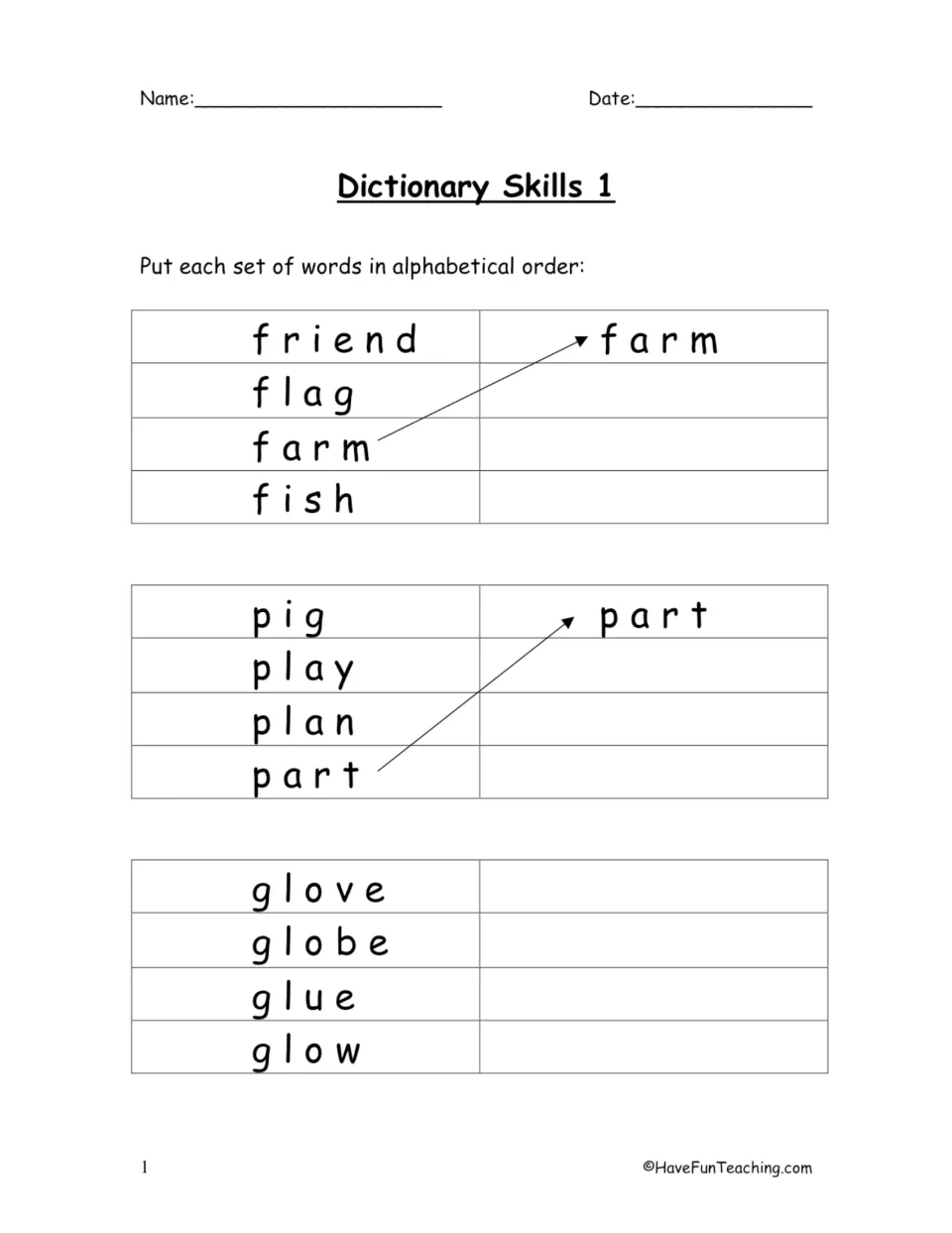 Name:____ Date:____

Dictionary Skills 1

Put each set of words in alphabetical order:

| friend | farm |
|---|---|
| flag | |
| farm | |
| fish | |

| pig | part |
|---|---|
| play | |
| plan | |
| part | |

| glove | |
|---|---|
| globe | |
| glue | |
| glow | |

1 ©HaveFunTeaching.com